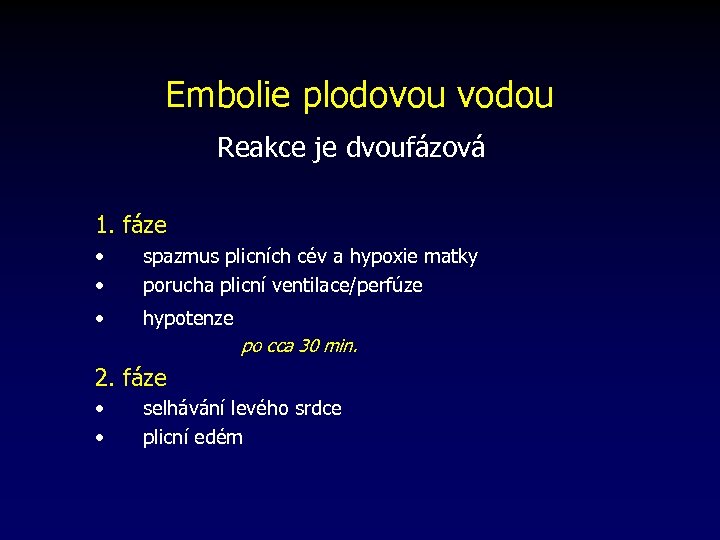 Embolie plodovou vodou

Reakce je dvoufázová

1. fáze
• spazmus plicních cév a hypoxie matky
• porucha plicní ventilace/perfúze
• hypotenze

po cca 30 min.

2. fáze
• selhávání levého srdce
• plicní edém